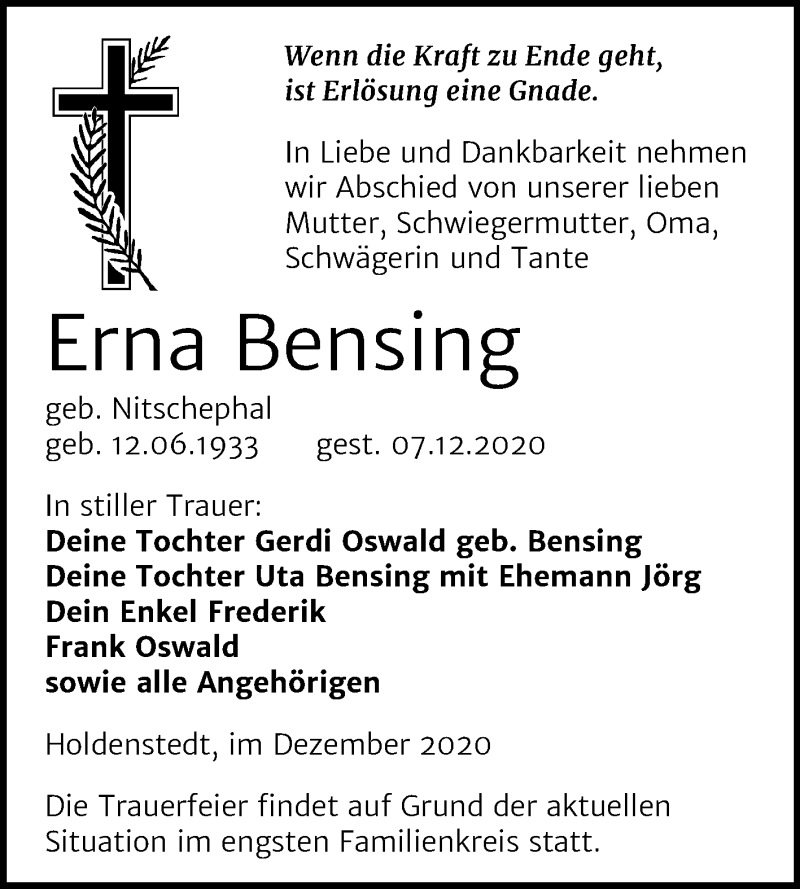 Wenn die Kraft zu Ende geht, ist Erlösung eine Gnade.

In Liebe und Dankbarkeit nehmen wir Abschied von unserer lieben Mutter, Schwiegermutter, Oma, Schwägerin und Tante

Erna Bensing

geb. Nitschephal
geb. 12.06.1933 gest. 07.12.2020

In stiller Trauer:
Deine Tochter Gerdi Oswald geb. Bensing
Deine Tochter Uta Bensing mit Ehemann Jörg
Dein Enkel Frederik
Frank Oswald
sowie alle Angehörigen

Holdenstedt, im Dezember 2020

Die Trauerfeier findet auf Grund der aktuellen Situation im engsten Familienkreis statt.